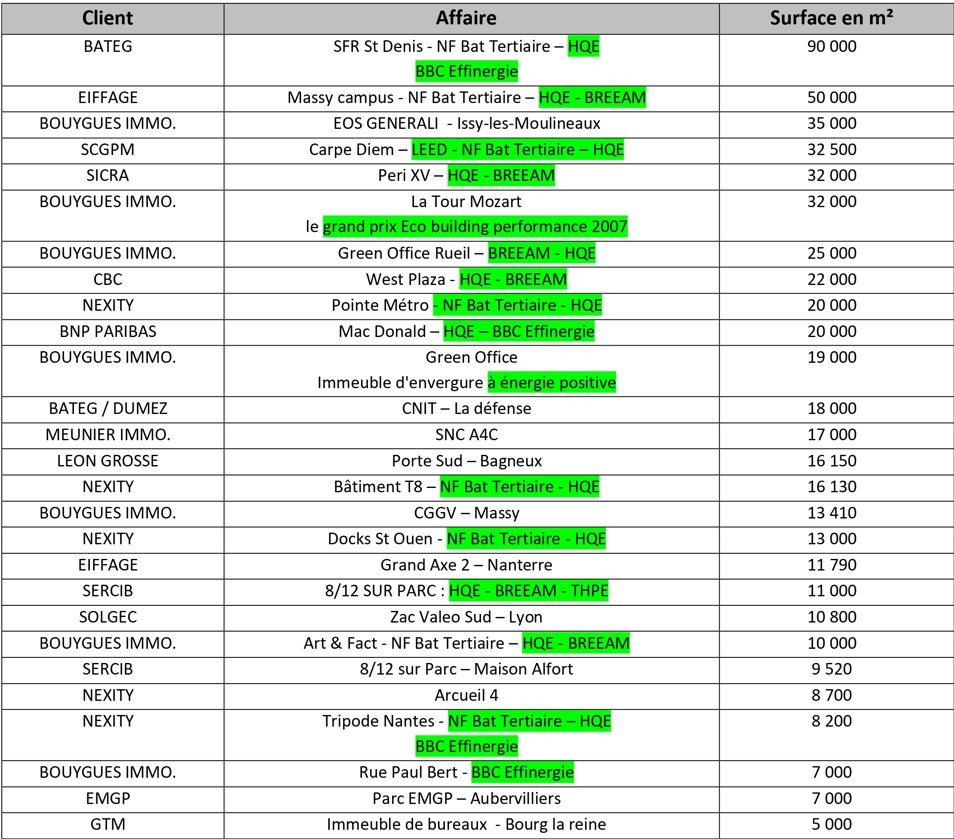 | Client | Affaire | Surface en m² |
|---|---|---|
| BATEG | SFR St Denis - NF Bat Tertiaire – HQE BBC Effinergie | 90 000 |
| EIFFAGE | Massy campus - NF Bat Tertiaire – HQE - BREEAM | 50 000 |
| BOUYGUES IMMO. | EOS GENERALI - Issy-les-Moulineaux | 35 000 |
| SCGPM | Carpe Diem – LEED - NF Bat Tertiaire – HQE | 32 500 |
| SICRA | Peri XV – HQE - BREEAM | 32 000 |
| BOUYGUES IMMO. | La Tour Mozart le grand prix Eco building performance 2007 | 32 000 |
| BOUYGUES IMMO. | Green Office Rueil – BREEAM - HQE | 25 000 |
| CBC | West Plaza - HQE - BREEAM | 22 000 |
| NEXITY | Pointe Métro - NF Bat Tertiaire - HQE | 20 000 |
| BNP PARIBAS | Mac Donald – HQE – BBC Effinergie | 20 000 |
| BOUYGUES IMMO. | Green Office Immeuble d'envergure à énergie positive | 19 000 |
| BATEG / DUMEZ | CNIT – La défense | 18 000 |
| MEUNIER IMMO. | SNC A4C | 17 000 |
| LEON GROSSE | Porte Sud – Bagneux | 16 150 |
| NEXITY | Bâtiment T8 – NF Bat Tertiaire - HQE | 16 130 |
| BOUYGUES IMMO. | CGGV – Massy | 13 410 |
| NEXITY | Docks St Ouen - NF Bat Tertiaire - HQE | 13 000 |
| EIFFAGE | Grand Axe 2 – Nanterre | 11 790 |
| SERCIB | 8/12 SUR PARC : HQE - BREEAM - THPE | 11 000 |
| SOLGEC | Zac Valeo Sud – Lyon | 10 800 |
| BOUYGUES IMMO. | Art & Fact - NF Bat Tertiaire – HQE - BREEAM | 10 000 |
| SERCIB | 8/12 sur Parc – Maison Alfort | 9 520 |
| NEXITY | Arcueil 4 | 8 700 |
| NEXITY | Tripode Nantes - NF Bat Tertiaire – HQE BBC Effinergie | 8 200 |
| BOUYGUES IMMO. | Rue Paul Bert - BBC Effinergie | 7 000 |
| EMGP | Parc EMGP – Aubervilliers | 7 000 |
| GTM | Immeuble de bureaux - Bourg la reine | 5 000 |